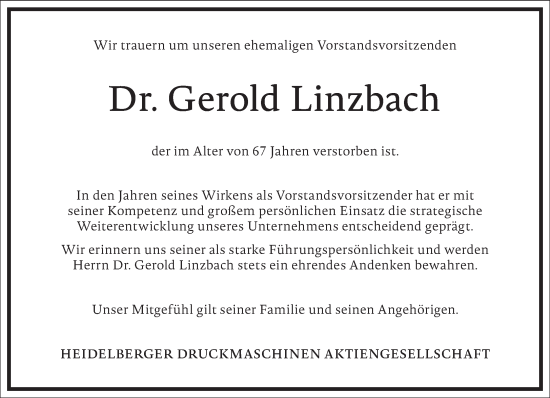 Wir trauern um unseren ehemaligen Vorstandsvorsitzenden

Dr. Gerold Linzbach

der im Alter von 67 Jahren verstorben ist.

In den Jahren seines Wirkens als Vorstandsvorsitzender hat er mit seiner Kompetenz und großem persönlichen Einsatz die strategische Weiterentwicklung unseres Unternehmens entscheidend geprägt.

Wir erinnern uns seiner als starke Führungspersönlichkeit und werden Herrn Dr. Gerold Linzbach stets ein ehrendes Andenken bewahren.

Unser Mitgefühl gilt seiner Familie und seinen Angehörigen.

HEIDELBERGER DRUCKMASCHINEN AKTIENGESELLSCHAFT